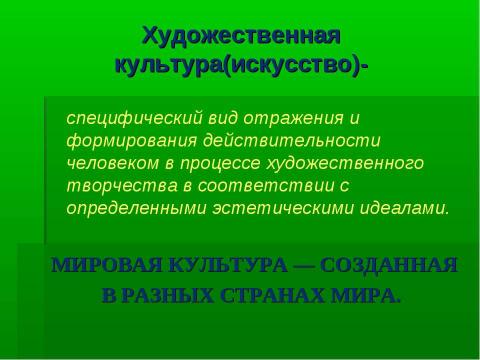 Художественная культура(искусство)-

специфический вид отражения и формирования действительности человеком в процессе художественного творчества в соответствии с определенными эстетическими идеалами.

МИРОВАЯ КУЛЬТУРА — СОЗДАННАЯ В РАЗНЫХ СТРАНАХ МИРА.